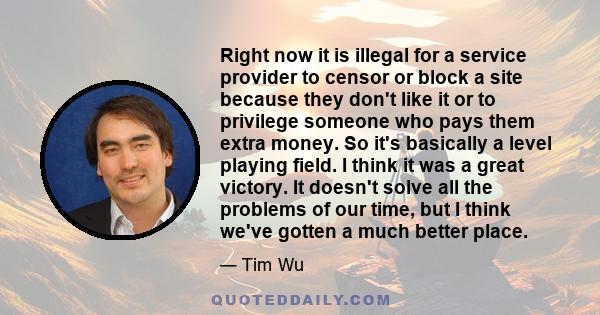 Right now it is illegal for a service provider to censor or block a site because they don't like it or to privilege someone who pays them extra money. So it's basically a level playing field. I think it was a great victory. It doesn't solve all the problems of our time, but I think we've gotten a much better place.

— Tim Wu

QUOTEDDAILY.COM